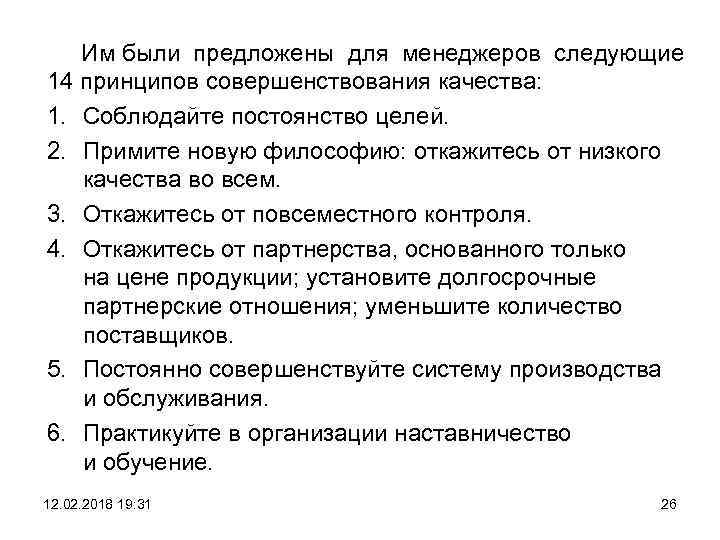 Им были предложены для менеджеров следующие 14 принципов совершенствования качества:

1. Соблюдайте постоянство целей.
2. Примите новую философию: откажитесь от низкого качества во всем.
3. Откажитесь от повсеместного контроля.
4. Откажитесь от партнерства, основанного только на цене продукции; установите долгосрочные партнерские отношения; уменьшите количество поставщиков.
5. Постоянно совершенствуйте систему производства и обслуживания.
6. Практикуйте в организации наставничество и обучение.

12.02.2018 19:31

26